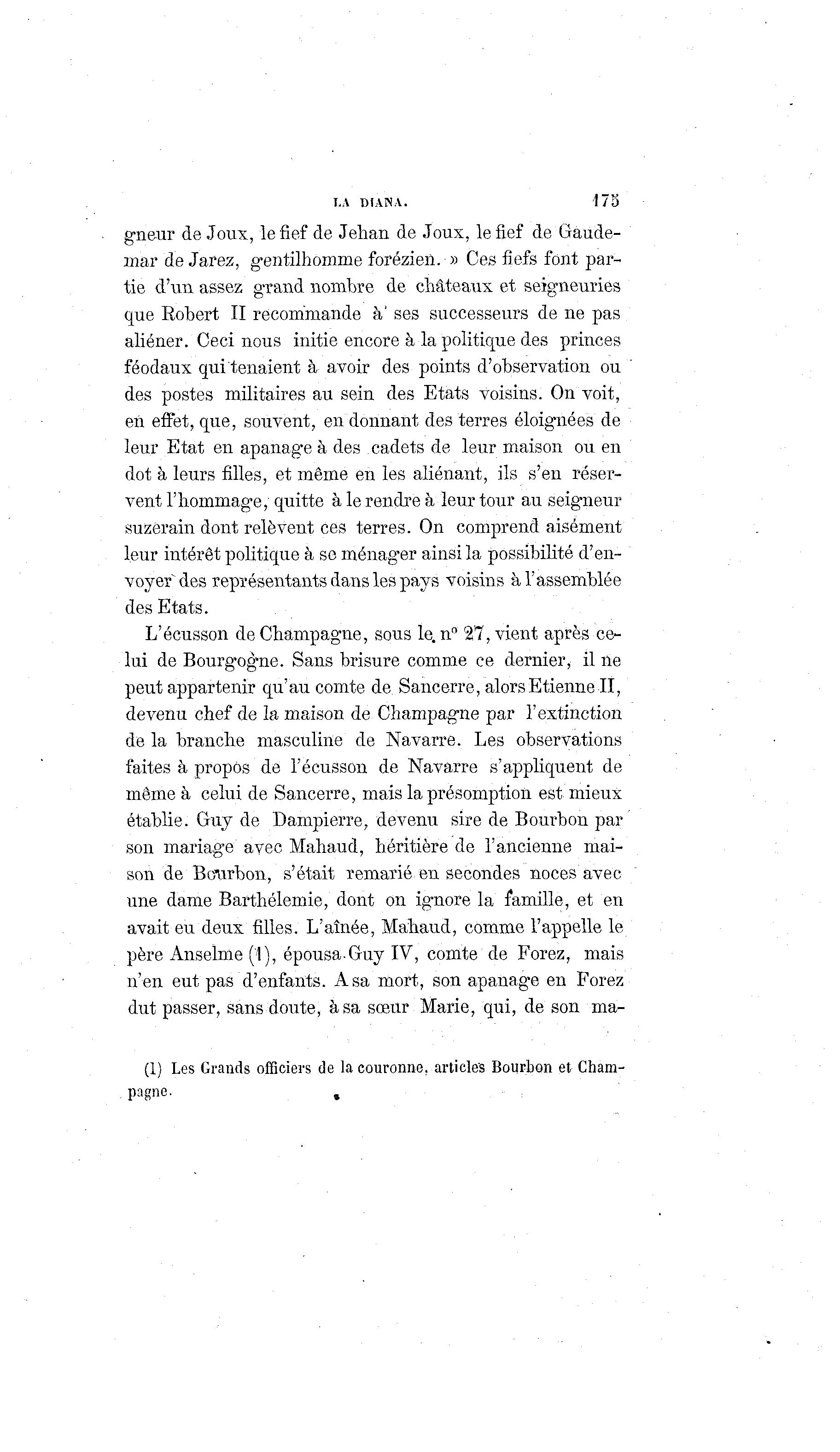 LA DIANA. 175

gneur de Joux, le fief de Jehan de Joux, le fief de Gaudemar de Jarez, gentilhomme forézien. » Ces fiefs font partie d'un assez grand nombre de châteaux et seigneuries que Robert II recommande à ses successeurs de ne pas aliéner. Ceci nous initie encore à la politique des princes féodaux qui tenaient à avoir des points d'observation ou des postes militaires au sein des Etats voisins. On voit, en effet, que, souvent, en donnant des terres éloignées de leur Etat en apanage à des cadets de leur maison ou en dot à leurs filles, et même en les aliénant, ils s'en réservent l'hommage, quitte à le rendre à leur tour au seigneur suzerain dont relèvent ces terres. On comprend aisément leur intérêt politique à se ménager ainsi la possibilité d'envoyer des représentants dans les pays voisins à l'assemblée des Etats.

L'écusson de Champagne, sous le n° 27, vient après celui de Bourgogne. Sans brisure comme ce dernier, il ne peut appartenir qu'au comte de Sancerre, alors Etienne II, devenu chef de la maison de Champagne par l'extinction de la branche masculine de Navarre. Les observations faites à propos de l'écusson de Navarre s'appliquent de même à celui de Sancerre, mais la présomption est mieux établie. Guy de Dampierre, devenu sire de Bourbon par son mariage avec Mahaud, héritière de l'ancienne maison de Bourbon, s'était remarié en secondes noces avec une dame Barthélemie, dont on ignore la famille, et en avait eu deux filles. L'aînée, Mahaud, comme l'appelle le père Anselme (1), épousa Guy IV, comte de Forez, mais n'en eut pas d'enfants. A sa mort, son apanage en Forez dut passer, sans doute, à sa sœur Marie, qui, de son ma-

(1) Les Grands officiers de la couronne, articles Bourbon et Champagne.